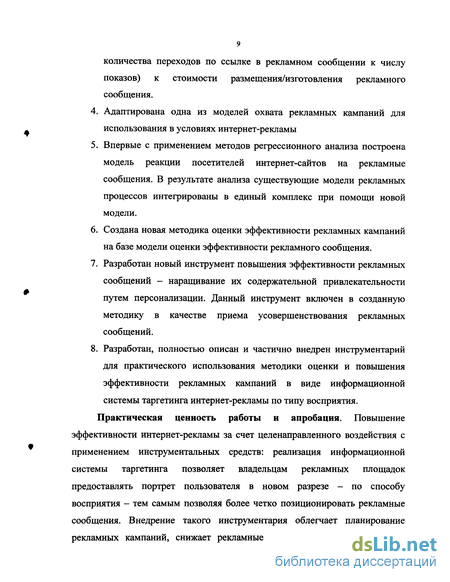 9

количества переходов по ссылке в рекламном сообщении к числу показов) к стоимости размещения/изготовления рекламного сообщения.

4. Адаптирована одна из моделей охвата рекламных кампаний для использования в условиях интернет-рекламы

5. Впервые с применением методов регрессионного анализа построена модель реакции посетителей интернет-сайтов на рекламные сообщения. В результате анализа существующие модели рекламных процессов интегрированы в единый комплекс при помощи новой модели.

6. Создана новая методика оценки эффективности рекламных кампаний на базе модели оценки эффективности рекламного сообщения.

7. Разработан новый инструмент повышения эффективности рекламных сообщений – наращивание их содержательной привлекательности путем персонализации. Данный инструмент включен в созданную методику в качестве приема усовершенствования рекламных сообщений.

8. Разработан, полностью описан и частично внедрен инструментарий для практического использования методики оценки и повышения эффективности рекламных кампаний в виде информационной системы таргетинга интернет-рекламы по типу восприятия.

**Практическая ценность работы и апробация.** Повышение эффективности интернет-рекламы за счет целенаправленного воздействия с применением инструментальных средств: реализация информационной системы таргетинга позволяет владельцам рекламных площадок предоставлять портрет пользователя в новом разрезе – по способу восприятия – тем самым позволяя более четко позиционировать рекламные сообщения. Внедрение такого инструментария облегчает планирование рекламных кампаний, снижает рекламные

dsLib.net
библиотека диссертаций